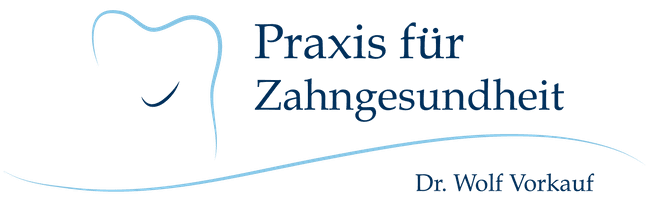 Praxis für Zahngesundheit

Dr. Wolf Vorkauf